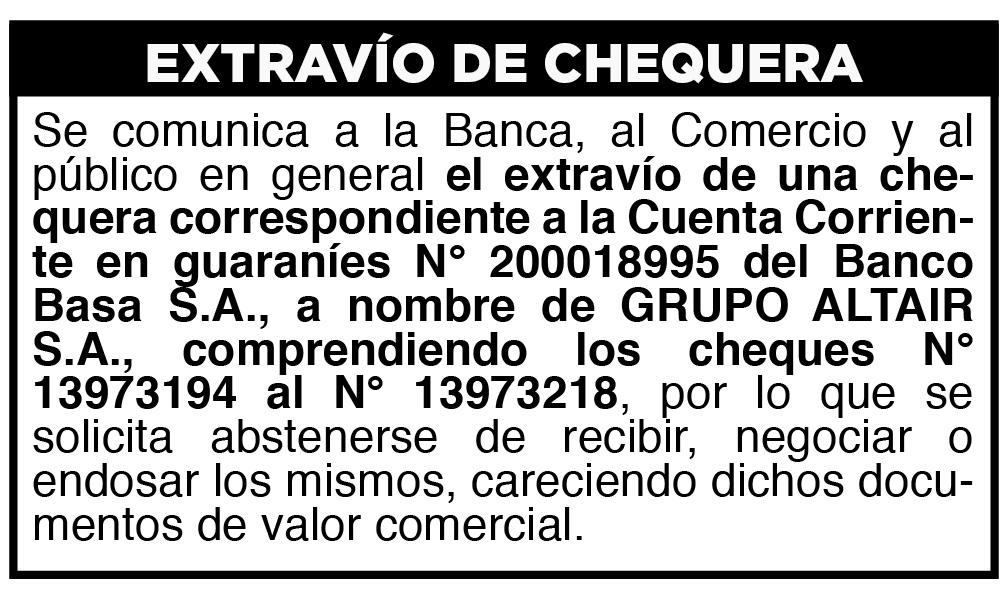 EXTRAVÍO DE CHEQUERA

Se comunica a la Banca, al Comercio y al público en general el extravío de una chequera correspondiente a la Cuenta Corriente en guaraníes N° 200018995 del Banco Basa S.A., a nombre de GRUPO ALTAIR S.A., comprendiendo los cheques N° 13973194 al N° 13973218, por lo que se solicita abstenerse de recibir, negociar o endosar los mismos, careciendo dichos documentos de valor comercial.